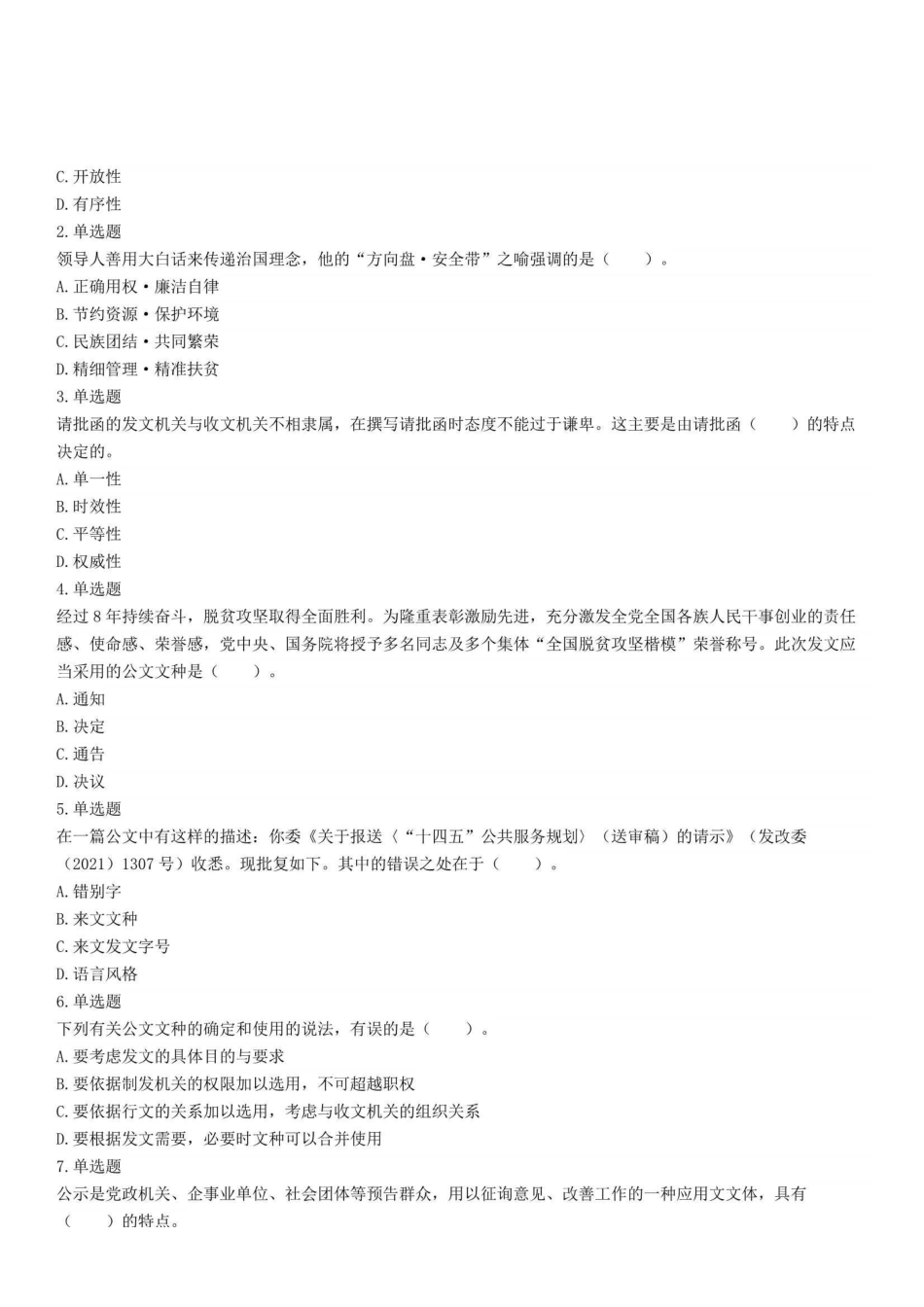 C. 开放性
D. 有序性
2. 单选题
领导人善用大白话来传递治国理念，他的“方向盘·安全带”之喻强调的是（　　）。
A. 正确用权·廉洁自律
B. 节约资源·保护环境
C. 民族团结·共同繁荣
D. 精细管理·精准扶贫
3. 单选题
请批函的发文机关与收文机关不相隶属，在撰写请批函时态度不能过于谦卑。这主要是由请批函（　　）的特点决定的。
A. 单一性
B. 时效性
C. 平等性
D. 权威性
4. 单选题
经过 8 年持续奋斗，脱贫攻坚取得全面胜利。为隆重表彰激励先进，充分激发全党全国各族人民干事创业的责任感、使命感、荣誉感，党中央、国务院将授予多名同志及多个集体“全国脱贫攻坚楷模”荣誉称号。此次发文应当采用的公文文种是（　　）。
A. 通知
B. 决定
C. 通告
D. 决议
5. 单选题
在一篇公文中有这样的描述：你委《关于报送〈“十四五”公共服务规划〉（送审稿）的请示》（发改委（2021）1307 号）收悉。现批复如下。其中的错误之处在于（　　）。
A. 错别字
B. 来文文种
C. 来文发文字号
D. 语言风格
6. 单选题
下列有关公文文种的确定和使用的说法，有误的是（　　）。
A. 要考虑发文的具体目的与要求
B. 要依据制发机关的权限加以选用，不可超越职权
C. 要依据行文的关系加以选用，考虑与收文机关的组织关系
D. 要根据发文需要，必要时文种可以合并使用
7. 单选题
公示是党政机关、企事业单位、社会团体等预告群众，用以征询意见、改善工作的一种应用文文体，具有（　　）的特点。